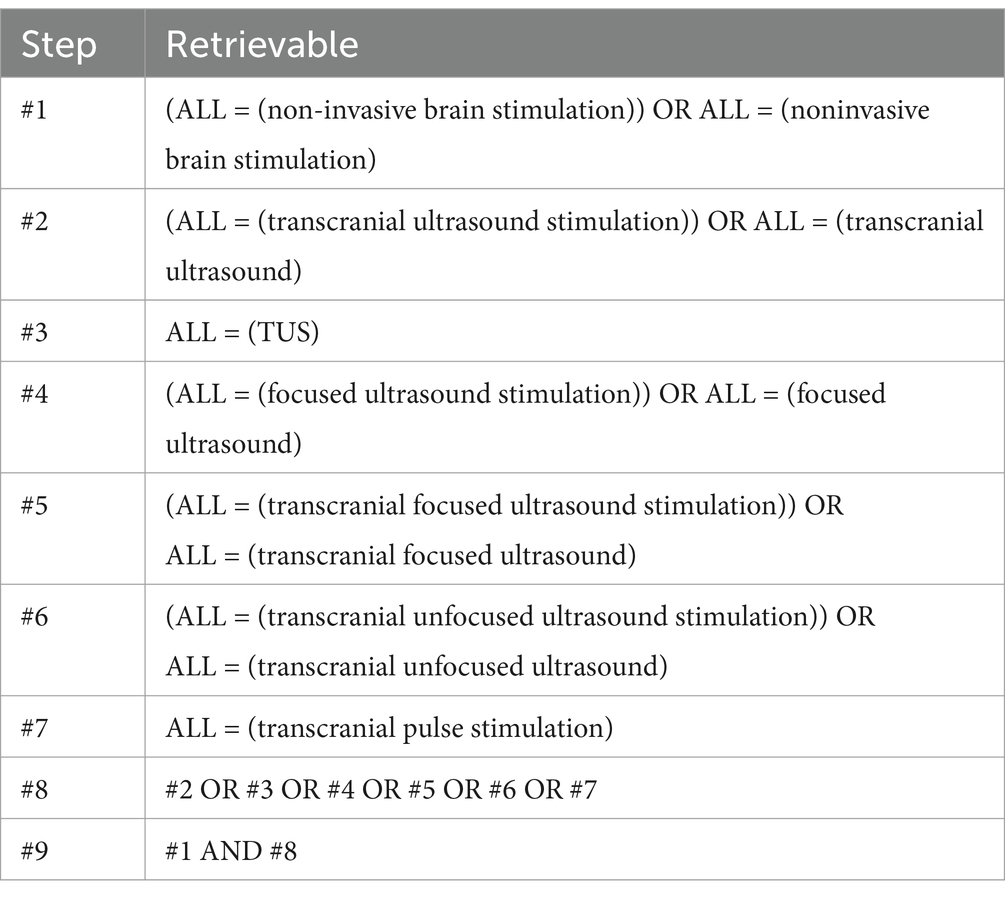 | Step | Retrievable |
|---|---|
| #1 | (ALL = (non-invasive brain stimulation)) OR ALL = (noninvasive brain stimulation) |
| #2 | (ALL = (transcranial ultrasound stimulation)) OR ALL = (transcranial ultrasound) |
| #3 | ALL = (TUS) |
| #4 | (ALL = (focused ultrasound stimulation)) OR ALL = (focused ultrasound) |
| #5 | (ALL = (transcranial focused ultrasound stimulation)) OR ALL = (transcranial focused ultrasound) |
| #6 | (ALL = (transcranial unfocused ultrasound stimulation)) OR ALL = (transcranial unfocused ultrasound) |
| #7 | ALL = (transcranial pulse stimulation) |
| #8 | #2 OR #3 OR #4 OR #5 OR #6 OR #7 |
| #9 | #1 AND #8 |